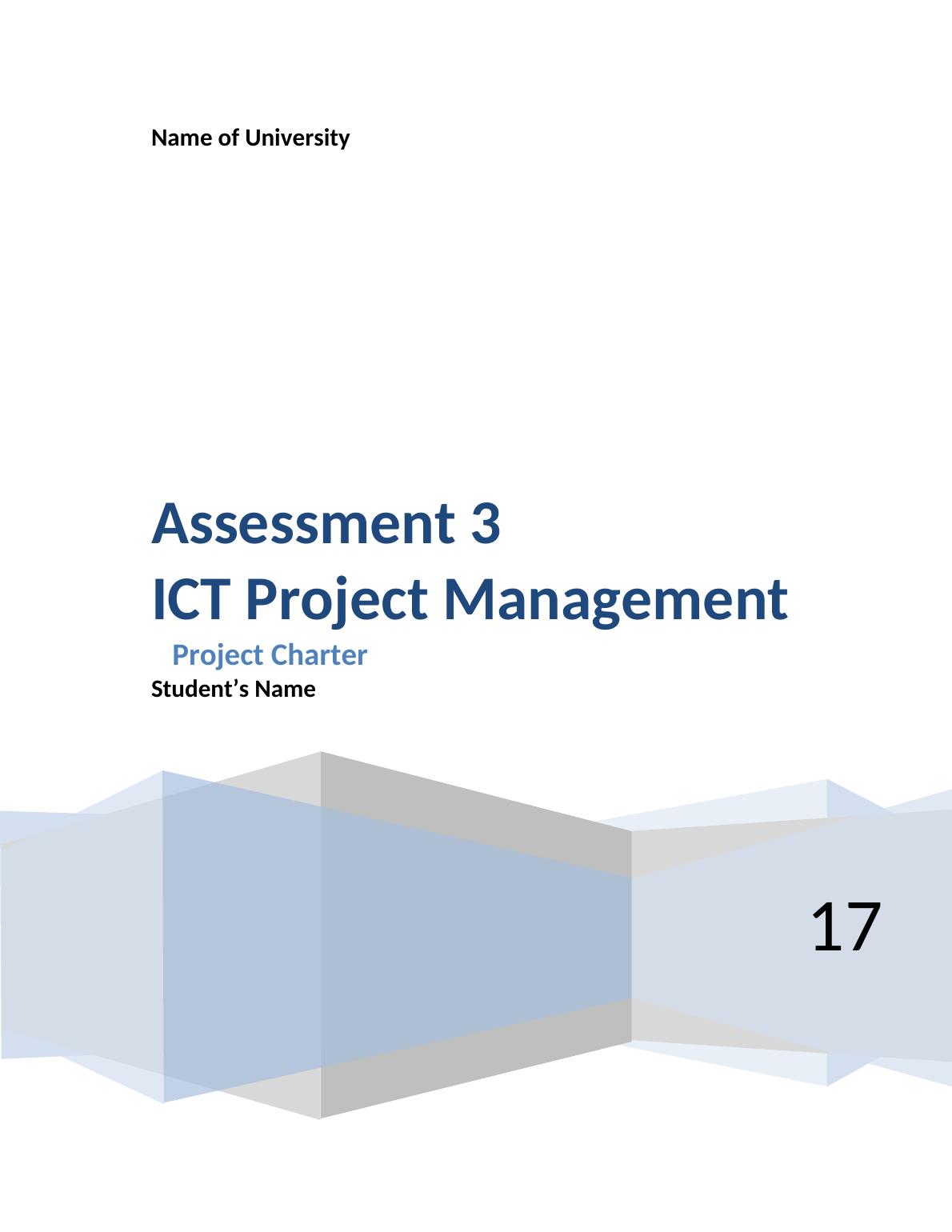 Name of University

Assessment 3
ICT Project Management

Project Charter

Student's Name

17